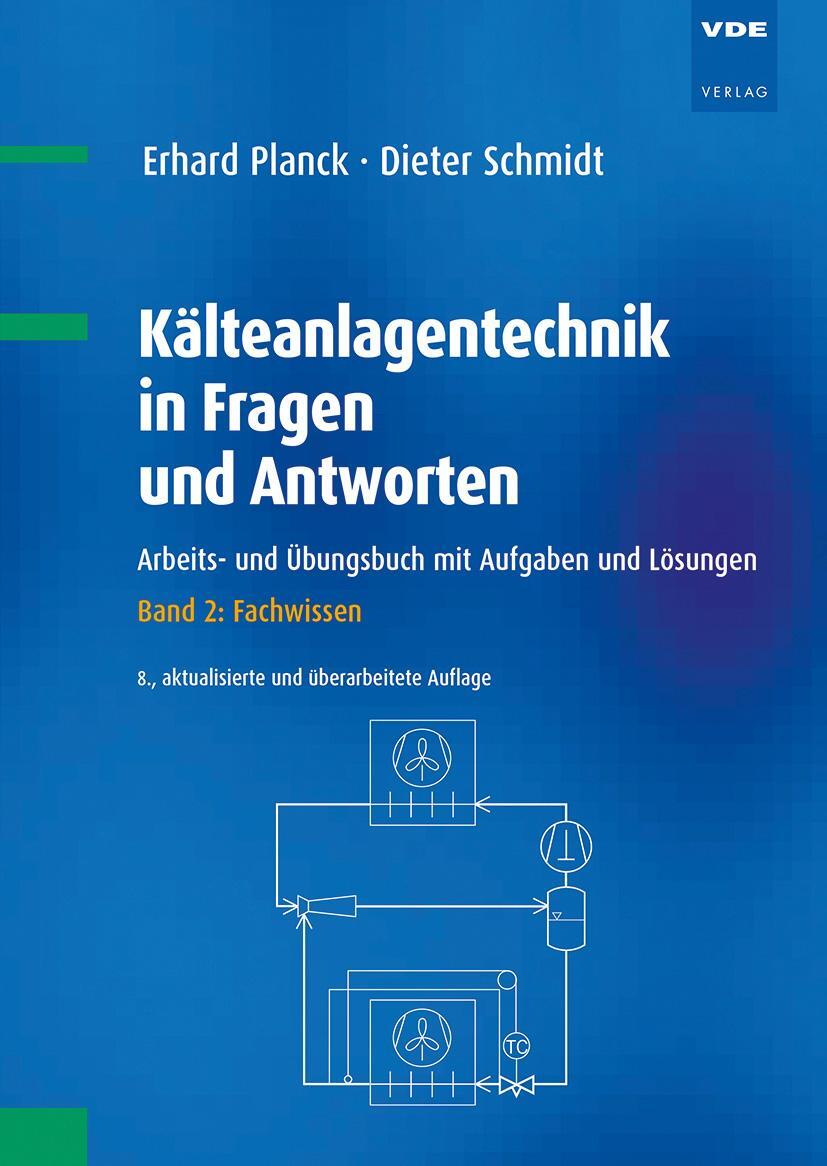 VDE
VERLAG

Erhard Planck · Dieter Schmidt

Kälteanlagentechnik in Fragen und Antworten

Arbeits- und Übungsbuch mit Aufgaben und Lösungen

Band 2: Fachwissen

8., aktualisierte und überarbeitete Auflage

TC